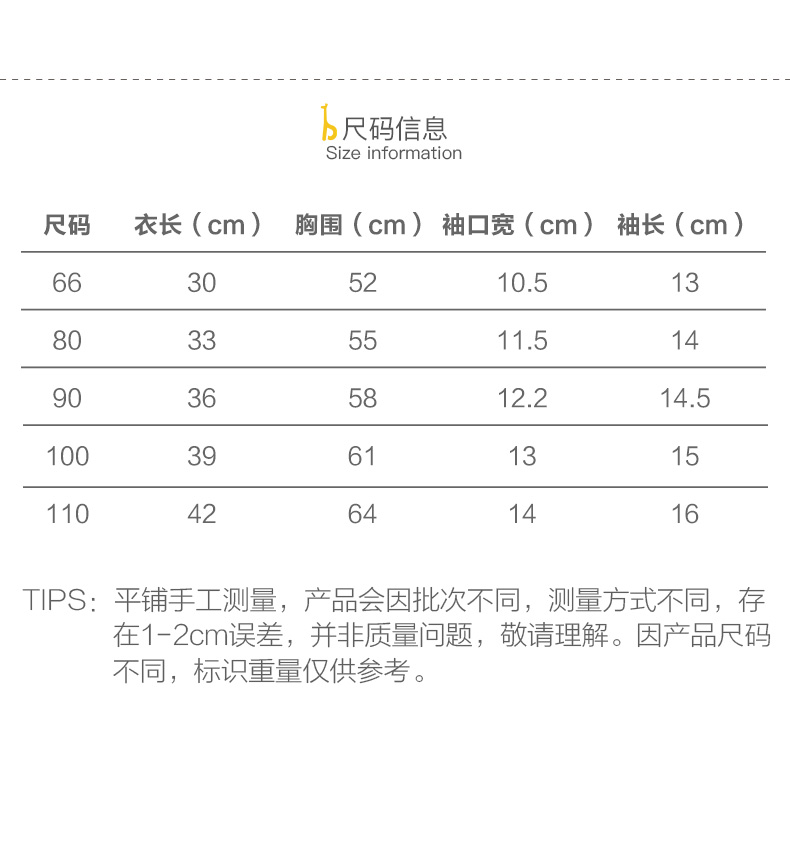 尺码信息
Size information

| 尺码 | 衣长（cm） | 胸围（cm） | 袖口宽（cm） | 袖长（cm） |
|---|---|---|---|---|
| 66 | 30 | 52 | 10.5 | 13 |
| 80 | 33 | 55 | 11.5 | 14 |
| 90 | 36 | 58 | 12.2 | 14.5 |
| 100 | 39 | 61 | 13 | 15 |
| 110 | 42 | 64 | 14 | 16 |

TIPS：平铺手工测量，产品会因批次不同，测量方式不同，存在1-2cm误差，并非质量问题，敬请理解。因产品尺码不同，标识重量仅供参考。